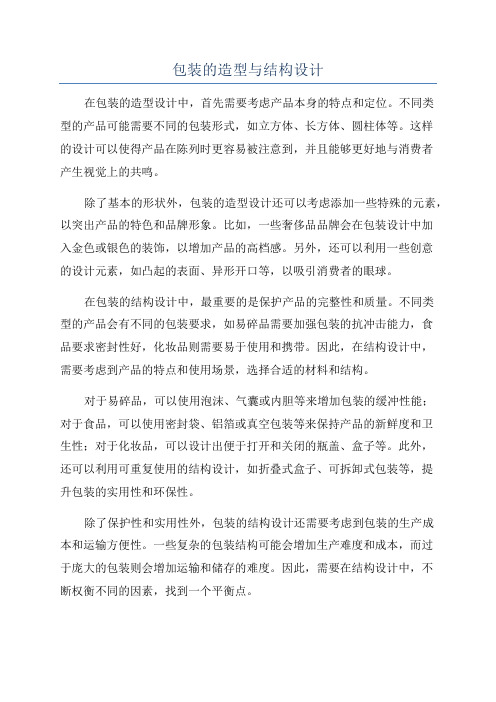 包装的造型与结构设计

在包装的造型设计中，首先需要考虑产品本身的特点和定位。不同类型的产品可能需要不同的包装形式，如立方体、长方体、圆柱体等。这样的设计可以使得产品在陈列时更容易被注意到，并且能够更好地与消费者产生视觉上的共鸣。

除了基本的形状外，包装的造型设计还可以考虑添加一些特殊的元素，以突出产品的特色和品牌形象。比如，一些奢侈品品牌会在包装设计中加入金色或银色的装饰，以增加产品的高档感。另外，还可以利用一些创意的设计元素，如凸起的表面、异形开口等，以吸引消费者的眼球。

在包装的结构设计中，最重要的是保护产品的完整性和质量。不同类型的产品会有不同的包装要求，如易碎品需要加强包装的抗冲击能力，食品要求密封性好，化妆品则需要易于使用和携带。因此，在结构设计中，需要考虑到产品的特点和使用场景，选择合适的材料和结构。

对于易碎品，可以使用泡沫、气囊或内胆等来增加包装的缓冲性能；对于食品，可以使用密封袋、铝箔或真空包装等来保持产品的新鲜度和卫生性；对于化妆品，可以设计出便于打开和关闭的瓶盖、盒子等。此外，还可以利用可重复使用的结构设计，如折叠式盒子、可拆卸式包装等，提升包装的实用性和环保性。

除了保护性和实用性外，包装的结构设计还需要考虑到包装的生产成本和运输方便性。一些复杂的包装结构可能会增加生产难度和成本，而过于庞大的包装则会增加运输和储存的难度。因此，需要在结构设计中，不断权衡不同的因素，找到一个平衡点。